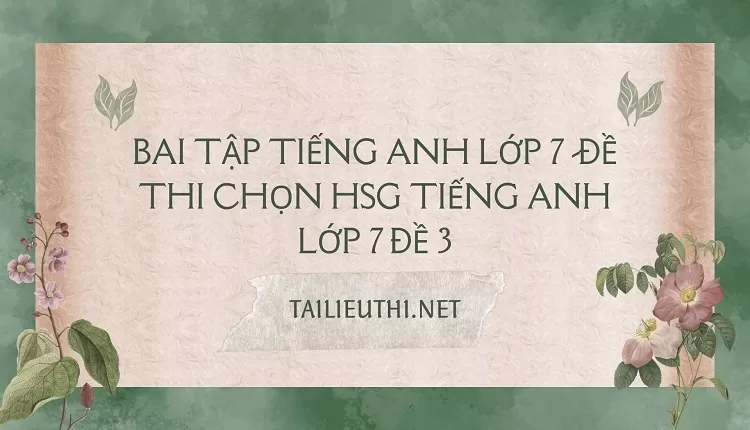 BAI TẬP TIẾNG ANH LỚP 7 ĐỀ THI CHỌN HSG TIẾNG ANH LỚP 7 ĐỀ 3

TAILIEUTHI.NET